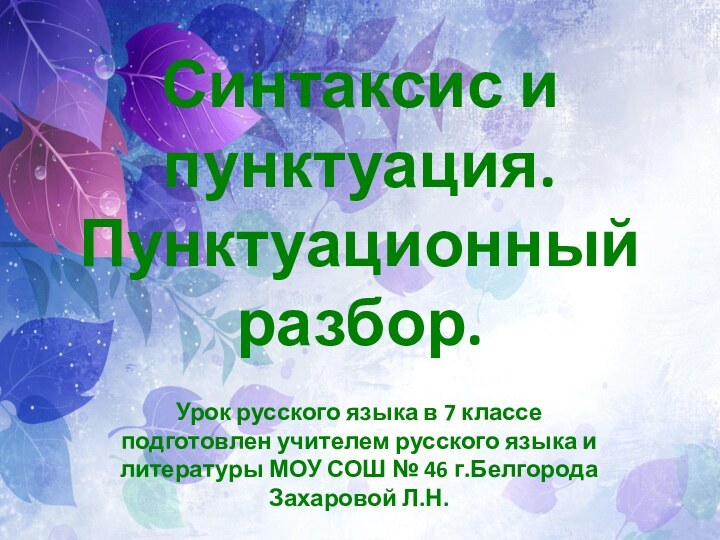 Синтаксис и пунктуация. Пунктуационный разбор.

Урок русского языка в 7 классе подготовлен учителем русского языка и литературы МОУ СОШ № 46 г.Белгорода Захаровой Л.Н.